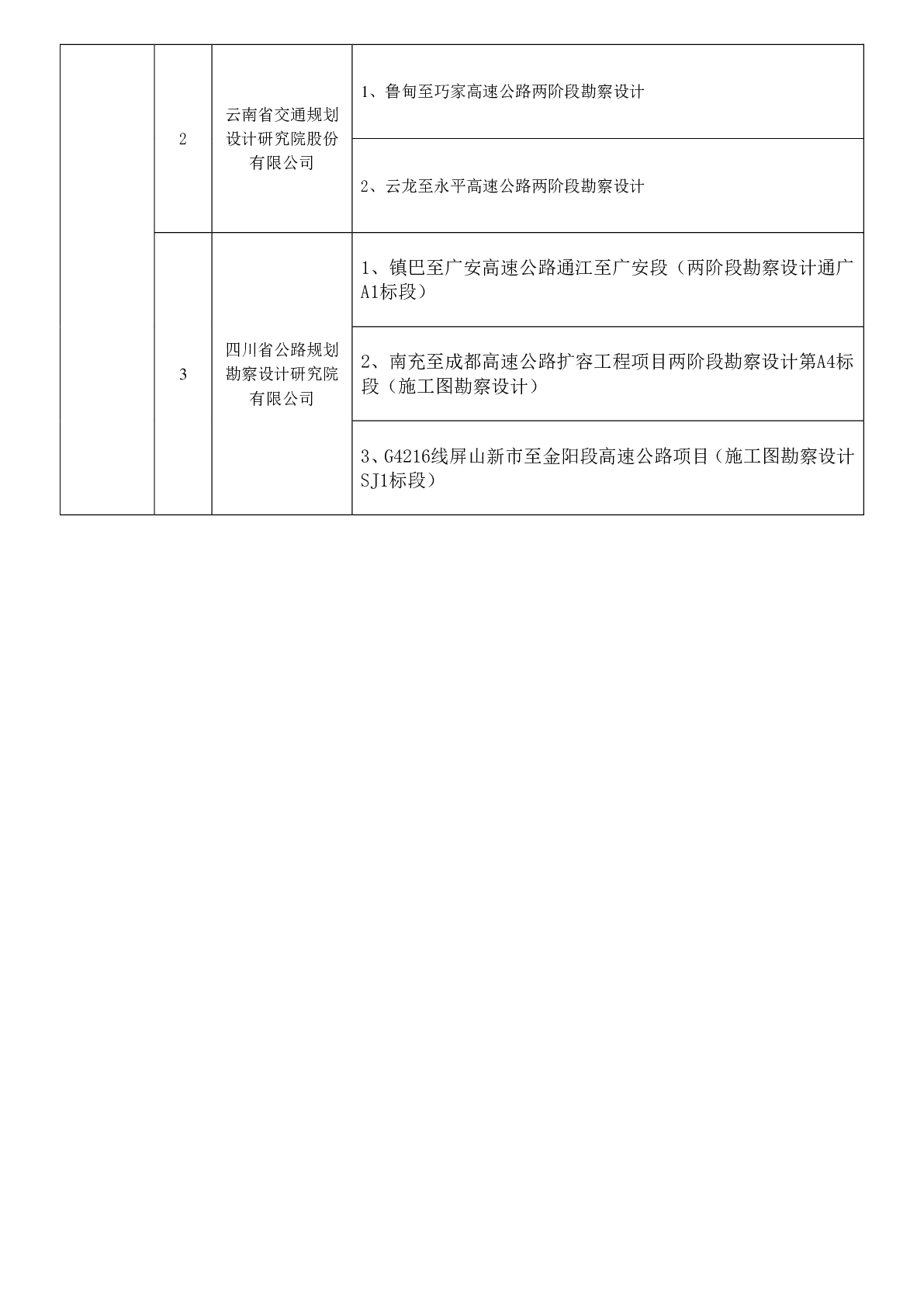 |  | 2 | 云南省交通规划设计研究院股份有限公司 | 1、鲁甸至巧家高速公路两阶段勘察设计 |
|---|---|---|---|
|  |  |  | 2、云龙至永平高速公路两阶段勘察设计 |
|  | 3 | 四川省公路规划勘察设计研究院有限公司 | 1、镇巴至广安高速公路通江至广安段（两阶段勘察设计通广A1标段） |
|  |  |  | 2、南充至成都高速公路扩容工程项目两阶段勘察设计第A4标段（施工图勘察设计） |
|  |  |  | 3、G4216线屏山新市至金阳段高速公路项目（施工图勘察设计SJ1标段） |